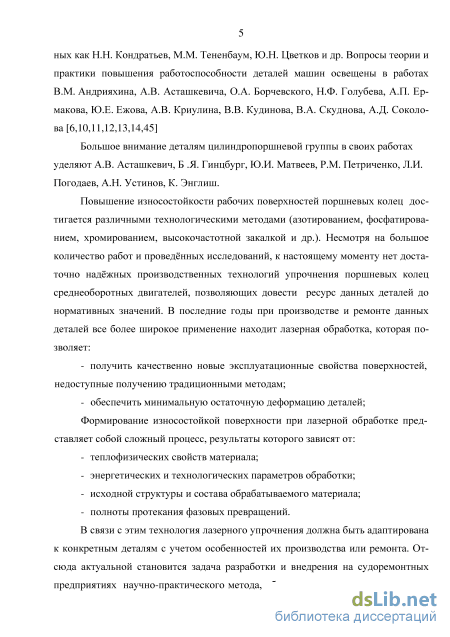 5

ных как Н.Н. Кондратьев, М.М. Тененбаум, Ю.Н. Цветков и др. Вопросы теории и практики повышения работоспособности деталей машин освещены в работах В.М. Андрияхина, А.В. Асташкевича, О.А. Борчевского, Н.Ф. Голубева, А.П. Ермакова, Ю.Е. Ежова, А.В. Криулина, В.В. Кудинова, В.А. Скуднова, А.Д. Соколова [6,10,11,12,13,14,45]

Большое внимание деталям цилиндропоршневой группы в своих работах уделяют А.В. Асташкевич, Б .Я. Гинцбург, Ю.И. Матвеев, Р.М. Петриченко, Л.И. Погодаев, А.Н. Устинов, К. Энглиш.

Повышение износостойкости рабочих поверхностей поршневых колец достигается различными технологическими методами (азотированием, фосфатированием, хромированием, высокочастотной закалкой и др.). Несмотря на большое количество работ и проведённых исследований, к настоящему моменту нет достаточно надёжных производственных технологий упрочнения поршневых колец среднеоборотных двигателей, позволяющих довести ресурс данных деталей до нормативных значений. В последние годы при производстве и ремонте данных деталей все более широкое применение находит лазерная обработка, которая позволяет:

- получить качественно новые эксплуатационные свойства поверхностей, недоступные получению традиционными методами;

- обеспечить минимальную остаточную деформацию деталей;

Формирование износостойкой поверхности при лазерной обработке представляет собой сложный процесс, результаты которого зависят от:

- теплофизических свойств материала;

- энергетических и технологических параметров обработки;

- исходной структуры и состава обрабатываемого материала;

- полноты протекания фазовых превращений.

В связи с этим технология лазерного упрочнения должна быть адаптирована к конкретным деталям с учетом особенностей их производства или ремонта. Отсюда актуальной становится задача разработки и внедрения на судоремонтных предприятиях научно-практического метода,

dsLib.net
библиотека диссертаций